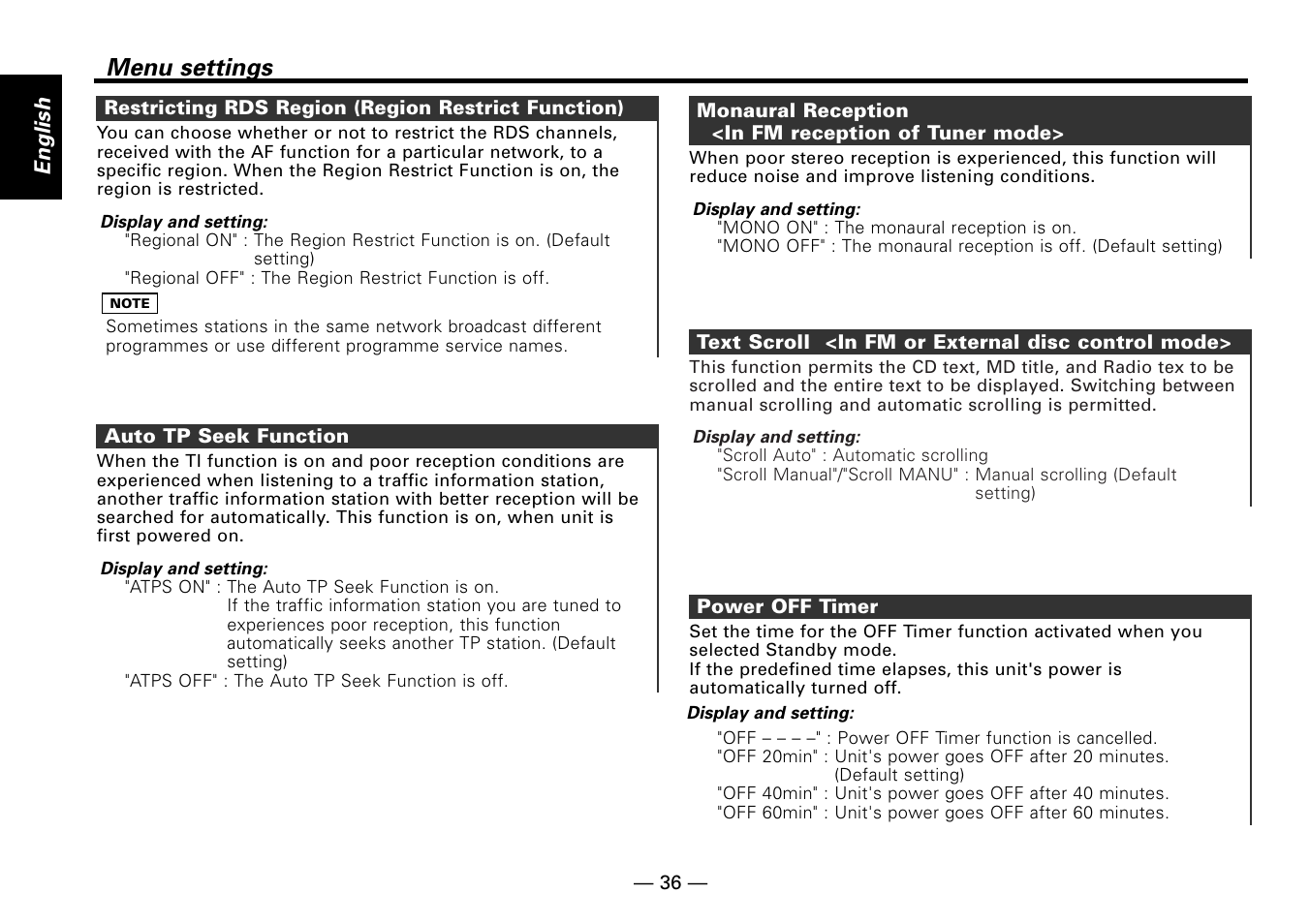 English

Menu settings

Restricting RDS Region (Region Restrict Function)

You can choose whether or not to restrict the RDS channels, received with the AF function for a particular network, to a specific region. When the Region Restrict Function is on, the region is restricted.

Display and setting:
"Regional ON" : The Region Restrict Function is on. (Default setting)
"Regional OFF" : The Region Restrict Function is off.

NOTE

Sometimes stations in the same network broadcast different programmes or use different programme service names.

Auto TP Seek Function

When the TI function is on and poor reception conditions are experienced when listening to a traffic information station, another traffic information station with better reception will be searched for automatically. This function is on, when unit is first powered on.

Display and setting:
"ATPS ON" : The Auto TP Seek Function is on. If the traffic information station you are tuned to experiences poor reception, this function automatically seeks another TP station. (Default setting)
"ATPS OFF" : The Auto TP Seek Function is off.

Monaural Reception <In FM reception of Tuner mode>

When poor stereo reception is experienced, this function will reduce noise and improve listening conditions.

Display and setting:
"MONO ON" : The monaural reception is on.
"MONO OFF" : The monaural reception is off. (Default setting)

Text Scroll <In FM or External disc control mode>

This function permits the CD text, MD title, and Radio tex to be scrolled and the entire text to be displayed. Switching between manual scrolling and automatic scrolling is permitted.

Display and setting:
"Scroll Auto" : Automatic scrolling
"Scroll Manual"/"Scroll MANU" : Manual scrolling (Default setting)

Power OFF Timer

Set the time for the OFF Timer function activated when you selected Standby mode.
If the predefined time elapses, this unit's power is automatically turned off.

Display and setting:
"OFF – – – –" : Power OFF Timer function is cancelled.
"OFF 20min" : Unit's power goes OFF after 20 minutes. (Default setting)
"OFF 40min" : Unit's power goes OFF after 40 minutes.
"OFF 60min" : Unit's power goes OFF after 60 minutes.

— 36 —